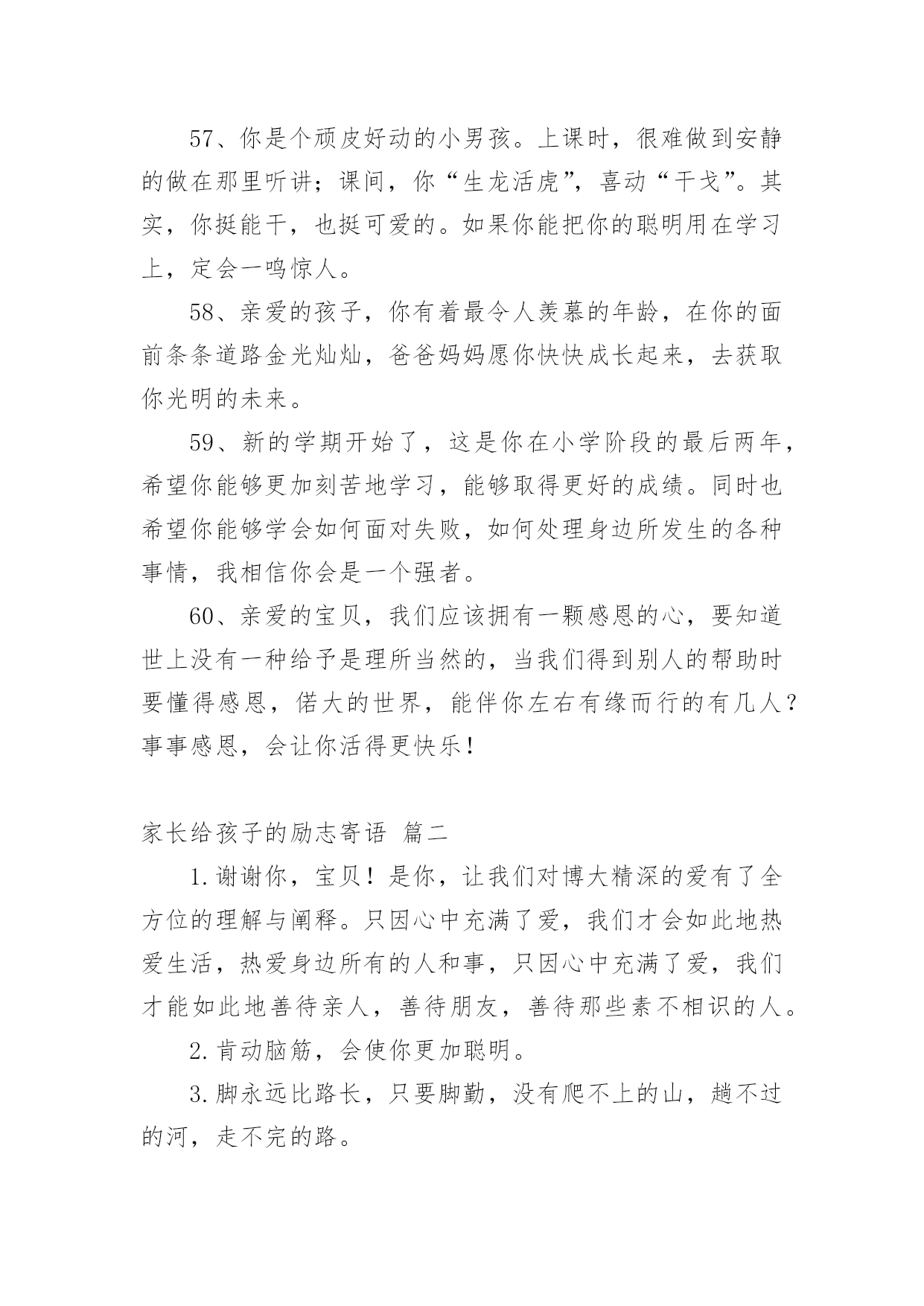 57、你是个顽皮好动的小男孩。上课时，很难做到安静的做在那里听讲；课间，你“生龙活虎”，喜动“干戈”。其实，你挺能干，也挺可爱的。如果你能把你的聪明用在学习上，定会一鸣惊人。

58、亲爱的孩子，你有着最令人羡慕的年龄，在你的面前条条道路金光灿灿，爸爸妈妈愿你快快成长起来，去获取你光明的未来。

59、新的学期开始了，这是你在小学阶段的最后两年，希望你能够更加刻苦地学习，能够取得更好的成绩。同时也希望你能够学会如何面对失败，如何处理身边所发生的各种事情，我相信你会是一个强者。

60、亲爱的宝贝，我们应该拥有一颗感恩的心，要知道世上没有一种给予是理所当然的，当我们得到别人的帮助时要懂得感恩，偌大的世界，能伴你左右有缘而行的有几人？事事感恩，会让你活得更快乐！

家长给孩子的励志寄语 篇二

1.谢谢你，宝贝！是你，让我们对博大精深的爱有了全方位的理解与阐释。只因心中充满了爱，我们才会如此地热爱生活，热爱身边所有的人和事，只因心中充满了爱，我们才能如此地善待亲人，善待朋友，善待那些素不相识的人。

2.肯动脑筋，会使你更加聪明。

3.脚永远比路长，只要脚勤，没有爬不上的山，趟不过的河，走不完的路。